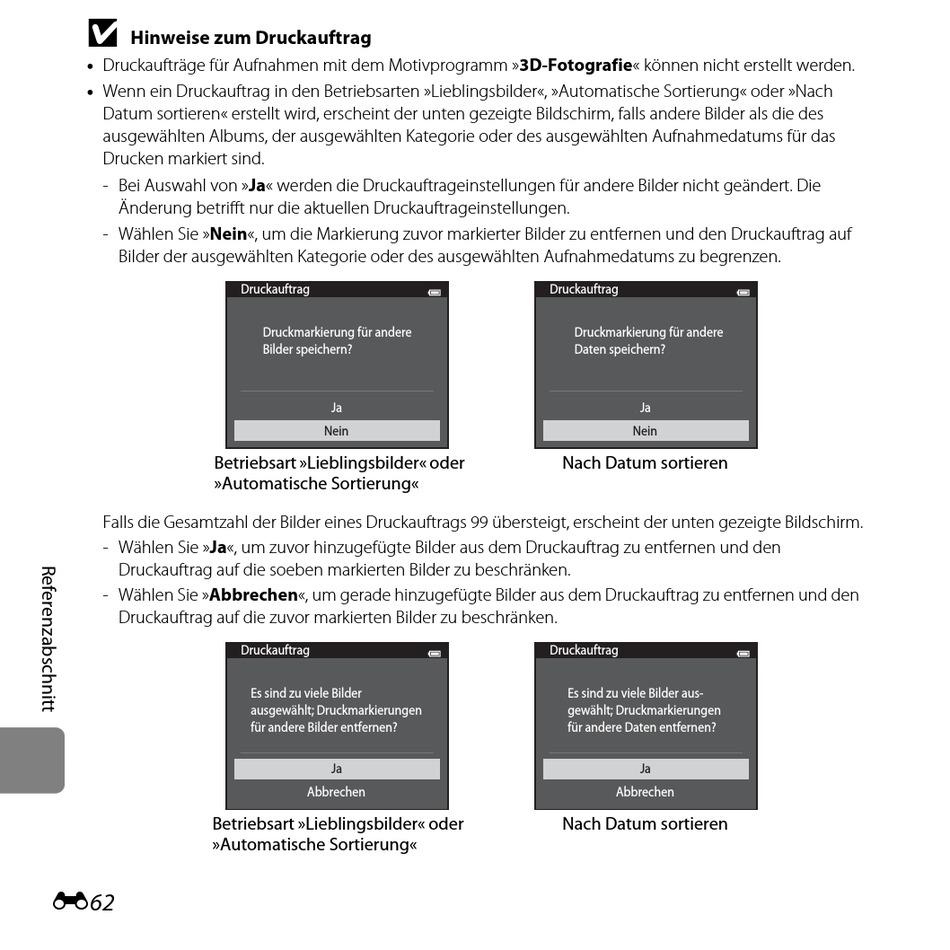 Hinweise zum Druckauftrag

• Druckaufträge für Aufnahmen mit dem Motivprogramm »3D-Fotografie« können nicht erstellt werden.

• Wenn ein Druckauftrag in den Betriebsarten »Lieblingsbilder«, »Automatische Sortierung« oder »Nach Datum sortieren« erstellt wird, erscheint der unten gezeigte Bildschirm, falls andere Bilder als die des ausgewählten Albums, der ausgewählten Kategorie oder des ausgewählten Aufnahmedatums für das Drucken markiert sind.

- Bei Auswahl von »Ja« werden die Druckauftrageinstellungen für andere Bilder nicht geändert. Die Änderung betrifft nur die aktuellen Druckauftrageinstellungen.

- Wählen Sie »Nein«, um die Markierung zuvor markierter Bilder zu entfernen und den Druckauftrag auf Bilder der ausgewählten Kategorie oder des ausgewählten Aufnahmedatums zu begrenzen.

Druckauftrag

Druckmarkierung für andere Bilder speichern?

Ja

Nein

Betriebsart »Lieblingsbilder« oder »Automatische Sortierung«

Druckauftrag

Druckmarkierung für andere Daten speichern?

Ja

Nein

Nach Datum sortieren

Falls die Gesamtzahl der Bilder eines Druckauftrags 99 übersteigt, erscheint der unten gezeigte Bildschirm.

- Wählen Sie »Ja«, um zuvor hinzugefügte Bilder aus dem Druckauftrag zu entfernen und den Druckauftrag auf die soeben markierten Bilder zu beschränken.

- Wählen Sie »Abbrechen«, um gerade hinzugefügte Bilder aus dem Druckauftrag zu entfernen und den Druckauftrag auf die zuvor markierten Bilder zu beschränken.

Druckauftrag

Es sind zu viele Bilder ausgewählt; Druckmarkierungen für andere Bilder entfernen?

Ja

Abbrechen

Betriebsart »Lieblingsbilder« oder »Automatische Sortierung«

Druckauftrag

Es sind zu viele Bilder ausgewählt; Druckmarkierungen für andere Daten entfernen?

Ja

Abbrechen

Nach Datum sortieren

Referenzabschnitt

62